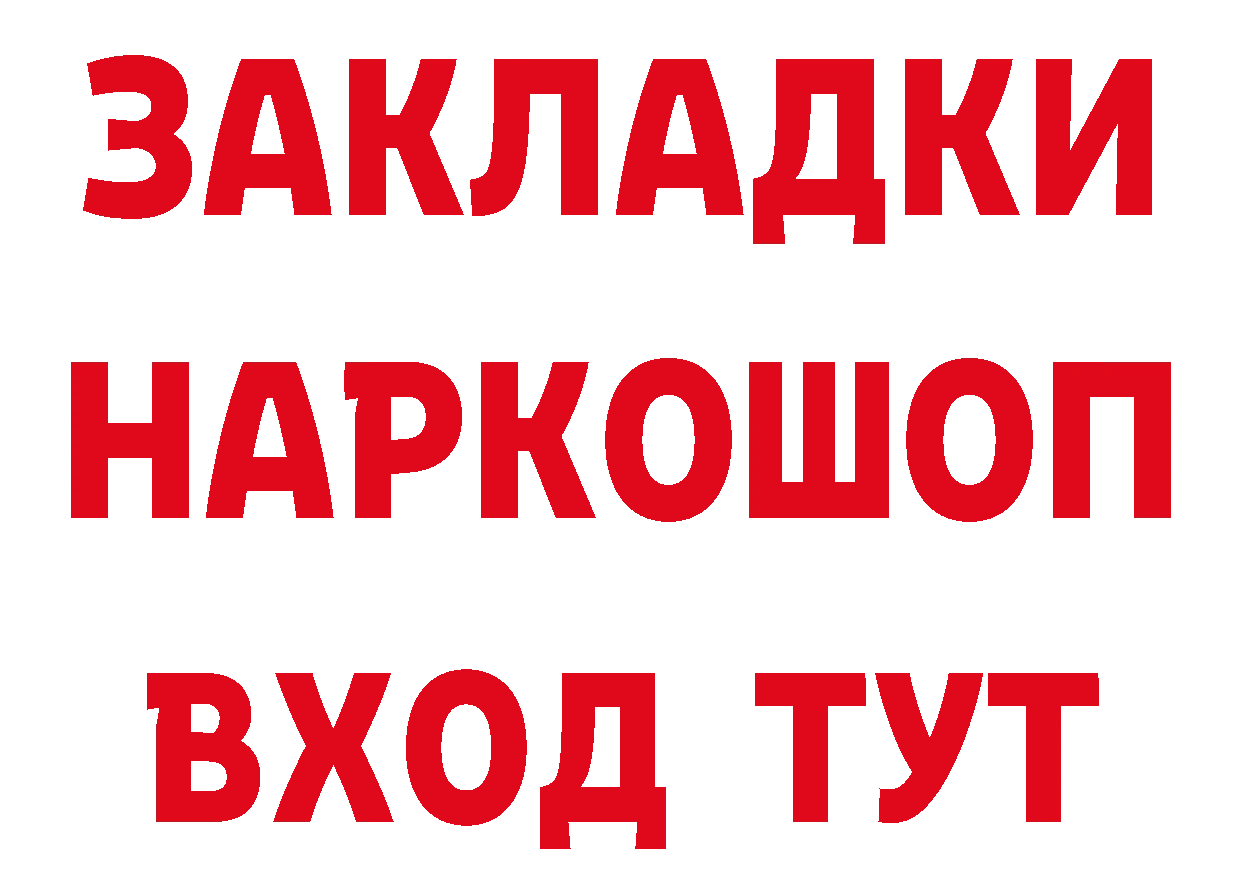 ЗАКЛАДКИ НАРКОШОП ВХОД ТУТ